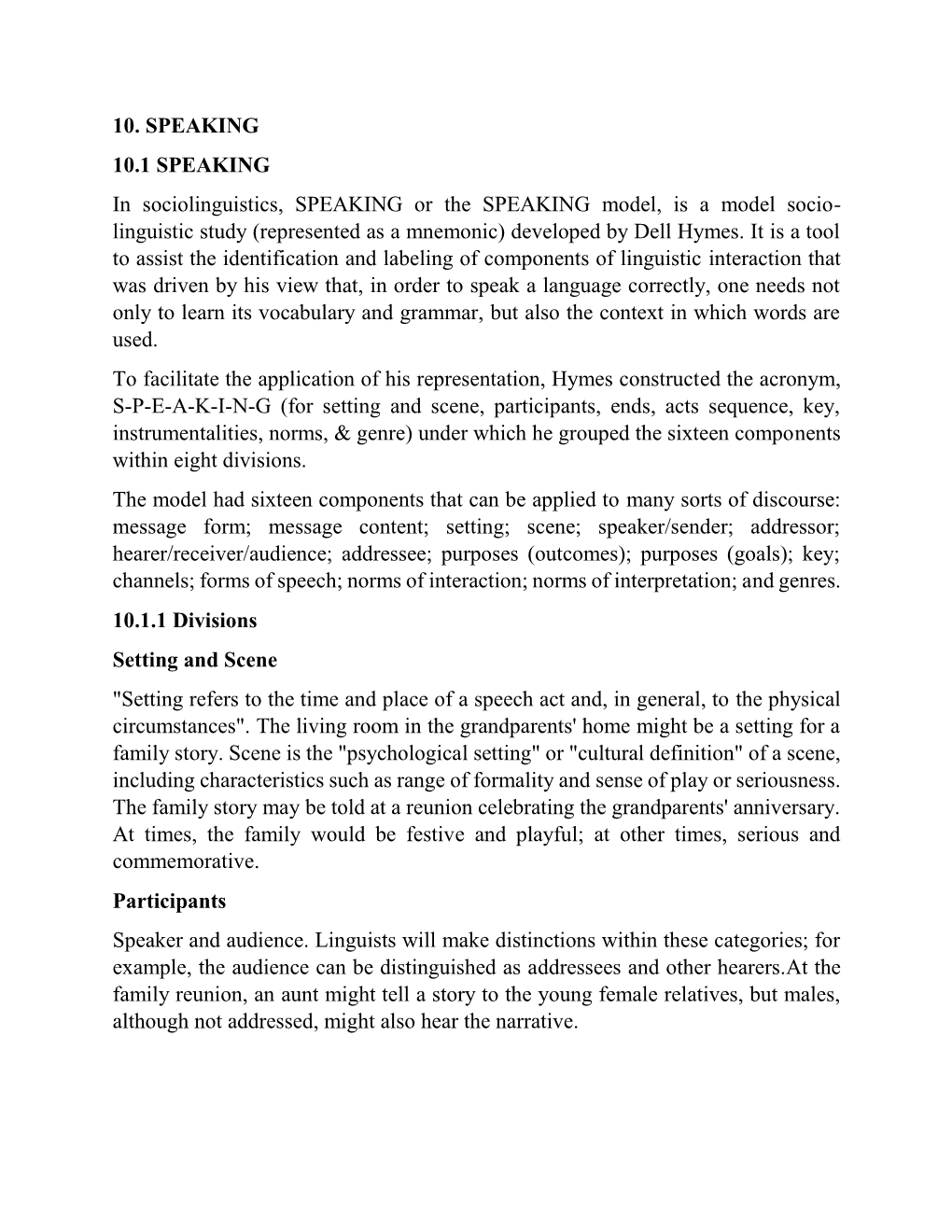 10. SPEAKING

10.1 SPEAKING

In sociolinguistics, SPEAKING or the SPEAKING model, is a model sociolinguistic study (represented as a mnemonic) developed by Dell Hymes. It is a tool to assist the identification and labeling of components of linguistic interaction that was driven by his view that, in order to speak a language correctly, one needs not only to learn its vocabulary and grammar, but also the context in which words are used.

To facilitate the application of his representation, Hymes constructed the acronym, S-P-E-A-K-I-N-G (for setting and scene, participants, ends, acts sequence, key, instrumentalities, norms, & genre) under which he grouped the sixteen components within eight divisions.

The model had sixteen components that can be applied to many sorts of discourse: message form; message content; setting; scene; speaker/sender; addressor; hearer/receiver/audience; addressee; purposes (outcomes); purposes (goals); key; channels; forms of speech; norms of interaction; norms of interpretation; and genres.

10.1.1 Divisions

Setting and Scene

"Setting refers to the time and place of a speech act and, in general, to the physical circumstances". The living room in the grandparents' home might be a setting for a family story. Scene is the "psychological setting" or "cultural definition" of a scene, including characteristics such as range of formality and sense of play or seriousness. The family story may be told at a reunion celebrating the grandparents' anniversary. At times, the family would be festive and playful; at other times, serious and commemorative.

Participants

Speaker and audience. Linguists will make distinctions within these categories; for example, the audience can be distinguished as addressees and other hearers.At the family reunion, an aunt might tell a story to the young female relatives, but males, although not addressed, might also hear the narrative.